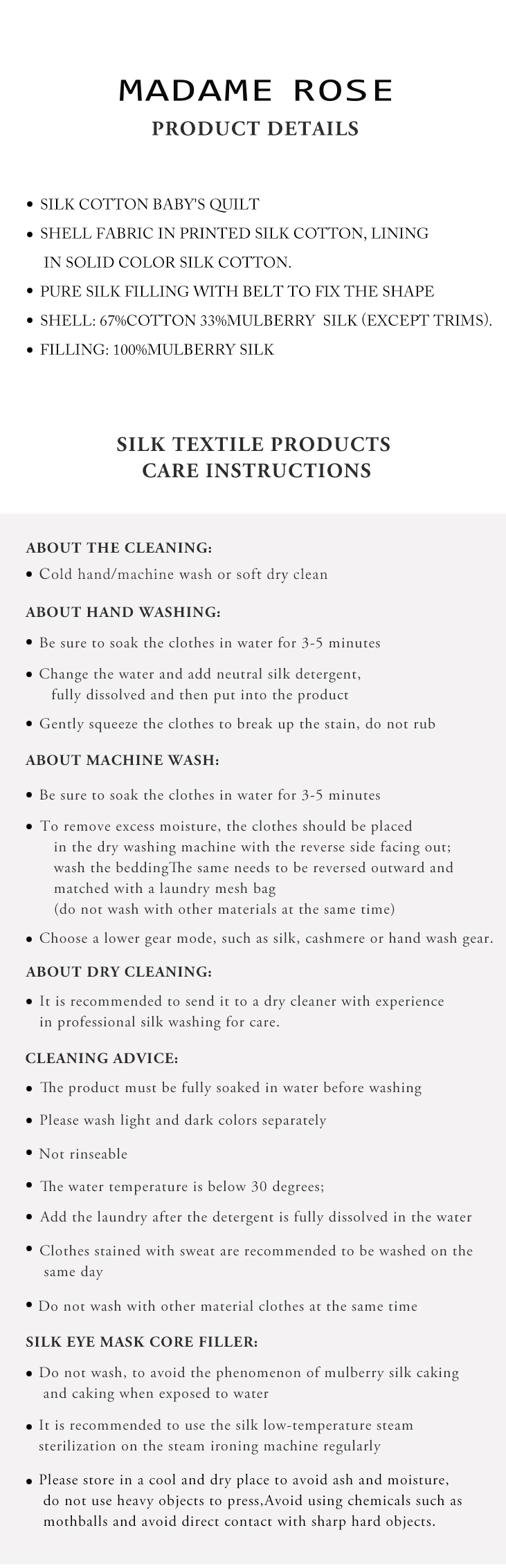 MADAME ROSE
PRODUCT DETAILS

• SILK COTTON BABY'S QUILT
• SHELL FABRIC IN PRINTED SILK COTTON, LINING IN SOLID COLOR SILK COTTON.
• PURE SILK FILLING WITH BELT TO FIX THE SHAPE
• SHELL: 67%COTTON 33%MULBERRY SILK (EXCEPT TRIMS).
• FILLING: 100%MULBERRY SILK

SILK TEXTILE PRODUCTS
CARE INSTRUCTIONS

ABOUT THE CLEANING:
• Cold hand/machine wash or soft dry clean

ABOUT HAND WASHING:
• Be sure to soak the clothes in water for 3-5 minutes
• Change the water and add neutral silk detergent, fully dissolved and then put into the product
• Gently squeeze the clothes to break up the stain, do not rub

ABOUT MACHINE WASH:
• Be sure to soak the clothes in water for 3-5 minutes
• To remove excess moisture, the clothes should be placed in the dry washing machine with the reverse side facing out; wash the beddingThe same needs to be reversed outward and matched with a laundry mesh bag (do not wash with other materials at the same time)
• Choose a lower gear mode, such as silk, cashmere or hand wash gear.

ABOUT DRY CLEANING:
• It is recommended to send it to a dry cleaner with experience in professional silk washing for care.

CLEANING ADVICE:
• The product must be fully soaked in water before washing
• Please wash light and dark colors separately
• Not rinseable
• The water temperature is below 30 degrees;
• Add the laundry after the detergent is fully dissolved in the water
• Clothes stained with sweat are recommended to be washed on the same day
• Do not wash with other material clothes at the same time

SILK EYE MASK CORE FILLER:
• Do not wash, to avoid the phenomenon of mulberry silk caking and caking when exposed to water
• It is recommended to use the silk low-temperature steam sterilization on the steam ironing machine regularly
• Please store in a cool and dry place to avoid ash and moisture, do not use heavy objects to press,Avoid using chemicals such as mothballs and avoid direct contact with sharp hard objects.